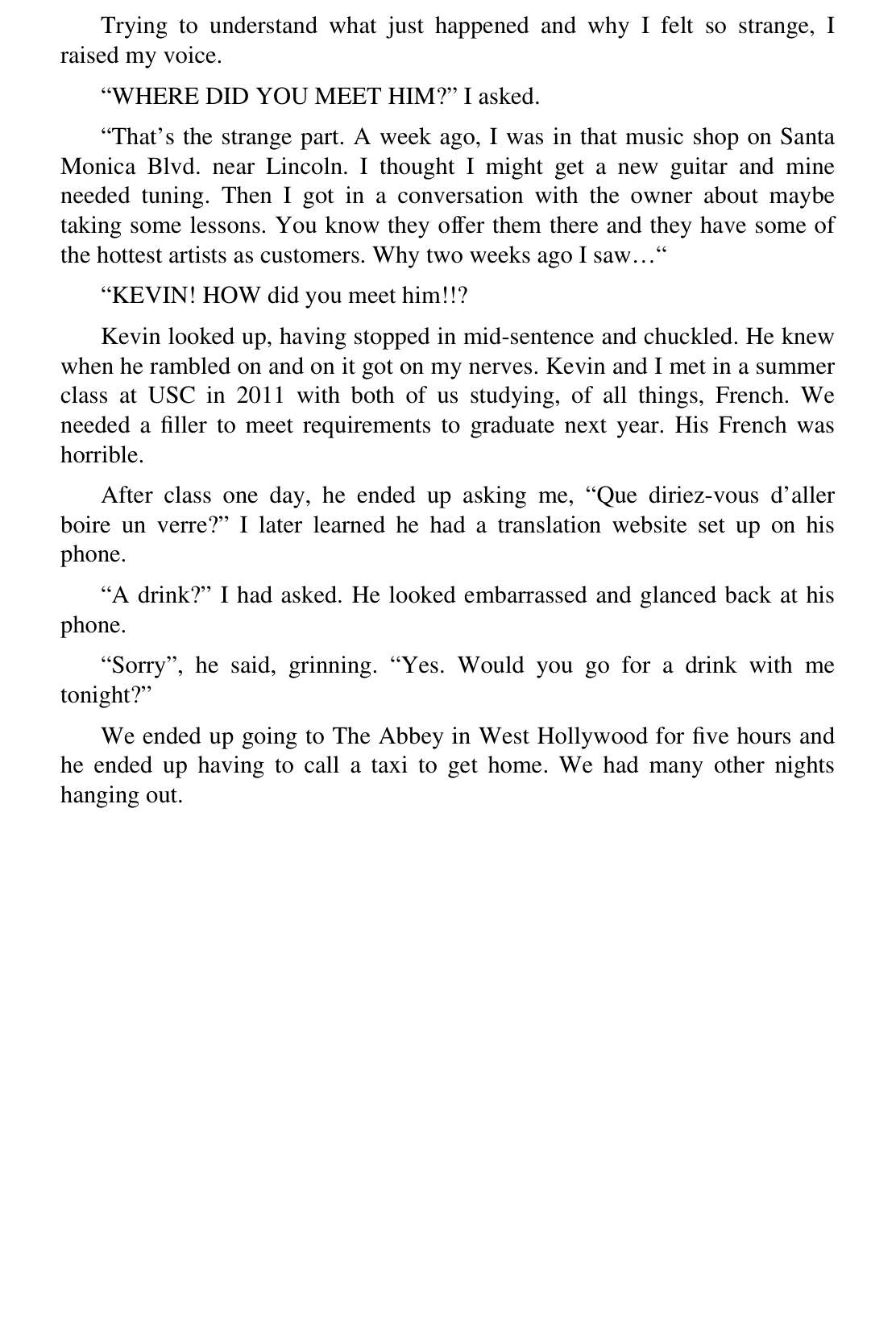 Trying to understand what just happened and why I felt so strange, I raised my voice.

“WHERE DID YOU MEET HIM?” I asked.

“That’s the strange part. A week ago, I was in that music shop on Santa Monica Blvd. near Lincoln. I thought I might get a new guitar and mine needed tuning. Then I got in a conversation with the owner about maybe taking some lessons. You know they offer them there and they have some of the hottest artists as customers. Why two weeks ago I saw…“

“KEVIN! HOW did you meet him!!?

Kevin looked up, having stopped in mid-sentence and chuckled. He knew when he rambled on and on it got on my nerves. Kevin and I met in a summer class at USC in 2011 with both of us studying, of all things, French. We needed a filler to meet requirements to graduate next year. His French was horrible.

After class one day, he ended up asking me, “Que diriez-vous d’aller boire un verre?” I later learned he had a translation website set up on his phone.

“A drink?” I had asked. He looked embarrassed and glanced back at his phone.

“Sorry”, he said, grinning. “Yes. Would you go for a drink with me tonight?”

We ended up going to The Abbey in West Hollywood for five hours and he ended up having to call a taxi to get home. We had many other nights hanging out.